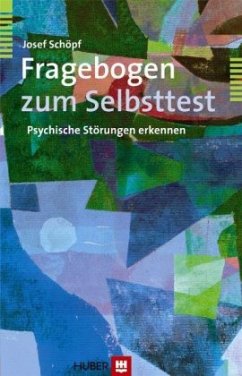 Josef Schöpf

Fragebogen zum Selbsttest

Psychische Störungen erkennen

HUBER